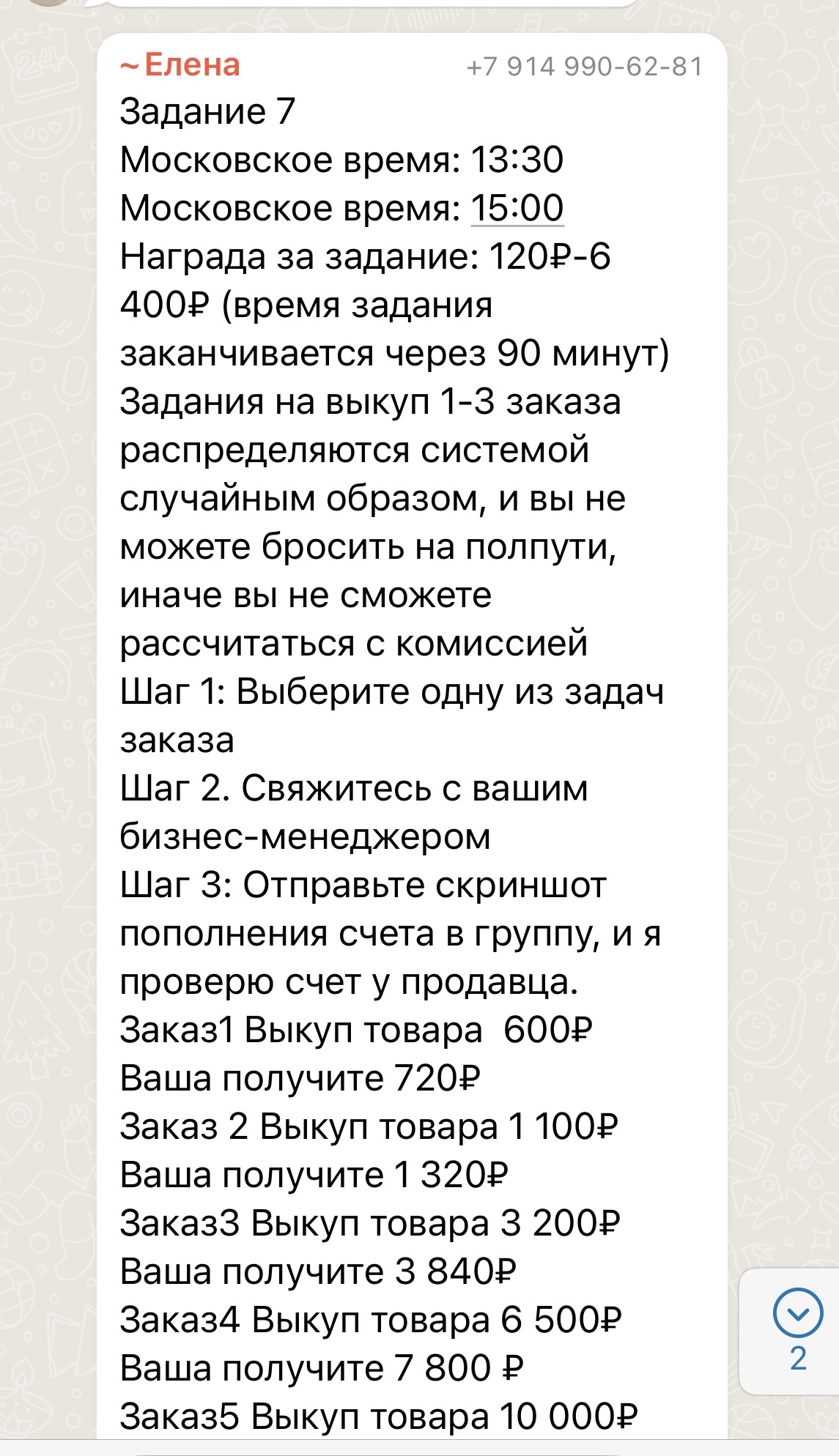 ~ Елена +7 914 990-62-81
Задание 7
Московское время: 13:30
Московское время: 15:00
Награда за задание: 120₽-6 400₽ (время задания заканчивается через 90 минут)
Задания на выкуп 1-3 заказа распределяются системой случайным образом, и вы не можете бросить на полпути, иначе вы не сможете рассчитаться с комиссией
Шаг 1: Выберите одну из задач заказа
Шаг 2. Свяжитесь с вашим бизнес-менеджером
Шаг 3: Отправьте скриншот пополнения счета в группу, и я проверю счет у продавца.
Заказ1 Выкуп товара 600₽
Ваша получите 720₽
Заказ 2 Выкуп товара 1 100₽
Ваша получите 1 320₽
Заказ3 Выкуп товара 3 200₽
Ваша получите 3 840₽
Заказ4 Выкуп товара 6 500₽
Ваша получите 7 800 ₽
Заказ5 Выкуп товара 10 000₽

2